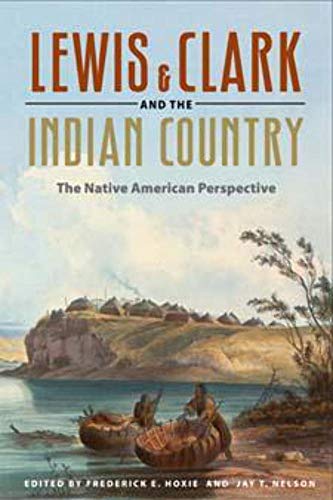 LEWIS & CLARK
AND THE
INDIAN COUNTRY

The Native American Perspective

EDITED BY FREDERICK E. HOXIE AND JAY T. NELSON